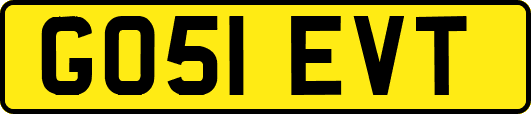 GO51 EVT